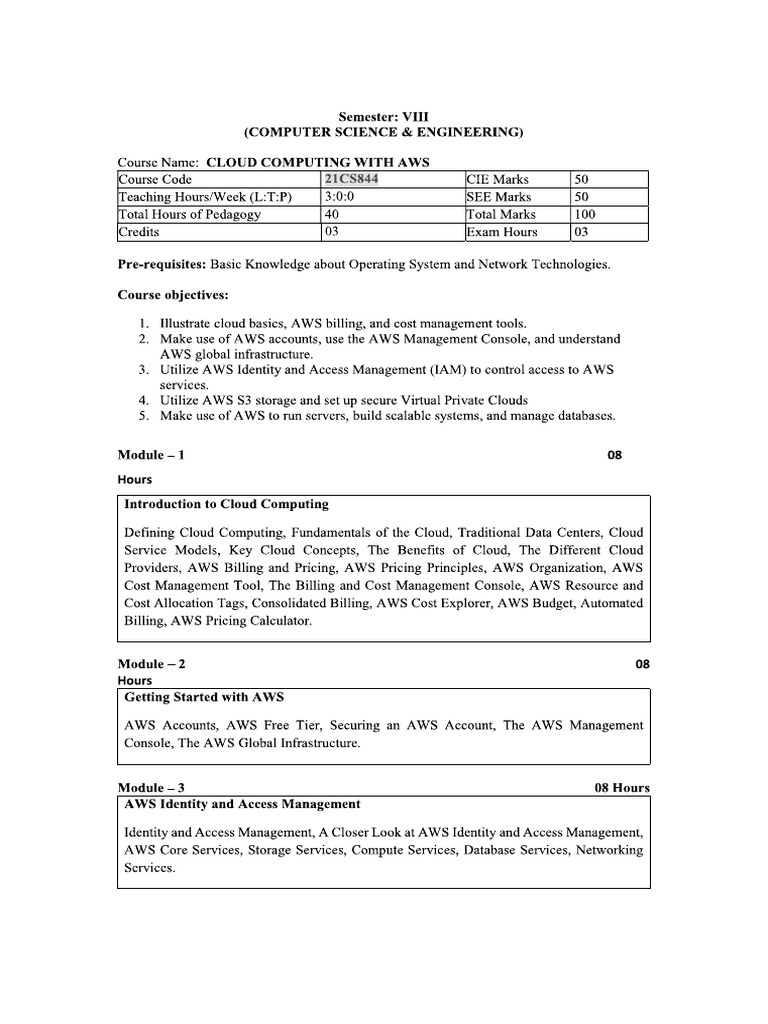 Semester: VIII
(COMPUTER SCIENCE & ENGINEERING)

Course Name: CLOUD COMPUTING WITH AWS

| Course Code | 21CS844 | CIE Marks | 50 |
|---|---|---|---|
| Teaching Hours/Week (L:T:P) | 3:0:0 | SEE Marks | 50 |
| Total Hours of Pedagogy | 40 | Total Marks | 100 |
| Credits | 03 | Exam Hours | 03 |

Pre-requisites: Basic Knowledge about Operating System and Network Technologies.

Course objectives:

1. Illustrate cloud basics, AWS billing, and cost management tools.
2. Make use of AWS accounts, use the AWS Management Console, and understand AWS global infrastructure.
3. Utilize AWS Identity and Access Management (IAM) to control access to AWS services.
4. Utilize AWS S3 storage and set up secure Virtual Private Clouds
5. Make use of AWS to run servers, build scalable systems, and manage databases.

Module – 1 08 Hours

Introduction to Cloud Computing

Defining Cloud Computing, Fundamentals of the Cloud, Traditional Data Centers, Cloud Service Models, Key Cloud Concepts, The Benefits of Cloud, The Different Cloud Providers, AWS Billing and Pricing, AWS Pricing Principles, AWS Organization, AWS Cost Management Tool, The Billing and Cost Management Console, AWS Resource and Cost Allocation Tags, Consolidated Billing, AWS Cost Explorer, AWS Budget, Automated Billing, AWS Pricing Calculator.

Module – 2 08 Hours

Getting Started with AWS

AWS Accounts, AWS Free Tier, Securing an AWS Account, The AWS Management Console, The AWS Global Infrastructure.

Module – 3 08 Hours

AWS Identity and Access Management

Identity and Access Management, A Closer Look at AWS Identity and Access Management, AWS Core Services, Storage Services, Compute Services, Database Services, Networking Services.